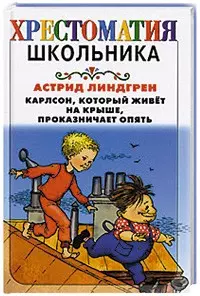 ХРЕСТОМАТИЯ
ШКОЛЬНИКА

АСТРИД ЛИНДГРЕН
КАРЛСОН, КОТОРЫЙ ЖИВЁТ НА КРЫШЕ, ПРОКАЗНИЧАЕТ ОПЯТЬ